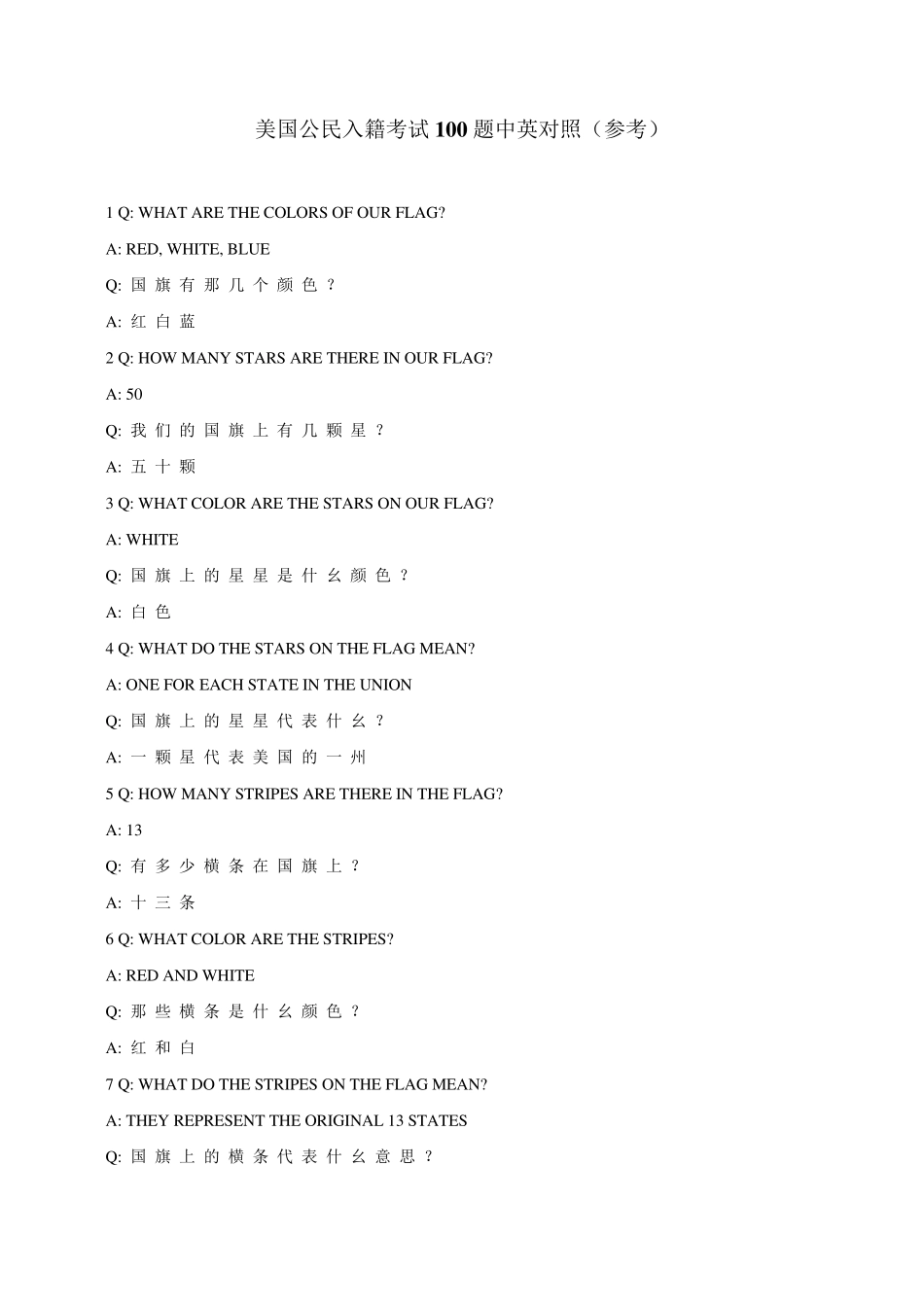 美国公民入籍考试100题中英对照（参考）

1 Q: WHAT ARE THE COLORS OF OUR FLAG?

A: RED, WHITE, BLUE

Q:国旗有那几个颜色？

A:红白蓝

2 Q: HOW MANY STARS ARE THERE IN OUR FLAG?

A: 50

Q:我们的国旗上有几颗星？

A:五十颗

3 Q: WHAT COLOR ARE THE STARS ON OUR FLAG?

A: WHITE

Q:国旗上的星星是什幺颜色？

A:白色

4 Q: WHAT DO THE STARS ON THE FLAG MEAN?

A: ONE FOR EACH STATE IN THE UNION

Q:国旗上的星星代表什幺？

A:一颗星代表美国的一州

5 Q: HOW MANY STRIPES ARE THERE IN THE FLAG?

A: 13

Q:有多少横条在国旗上？

A:十三条

6 Q: WHAT COLOR ARE THE STRIPES?

A: RED AND WHITE

Q:那些横条是什幺颜色？

A:红和白

7 Q: WHAT DO THE STRIPES ON THE FLAG MEAN?

A: THEY REPRESENT THE ORIGINAL 13 STATES

Q:国旗上的横条代表什幺意思？